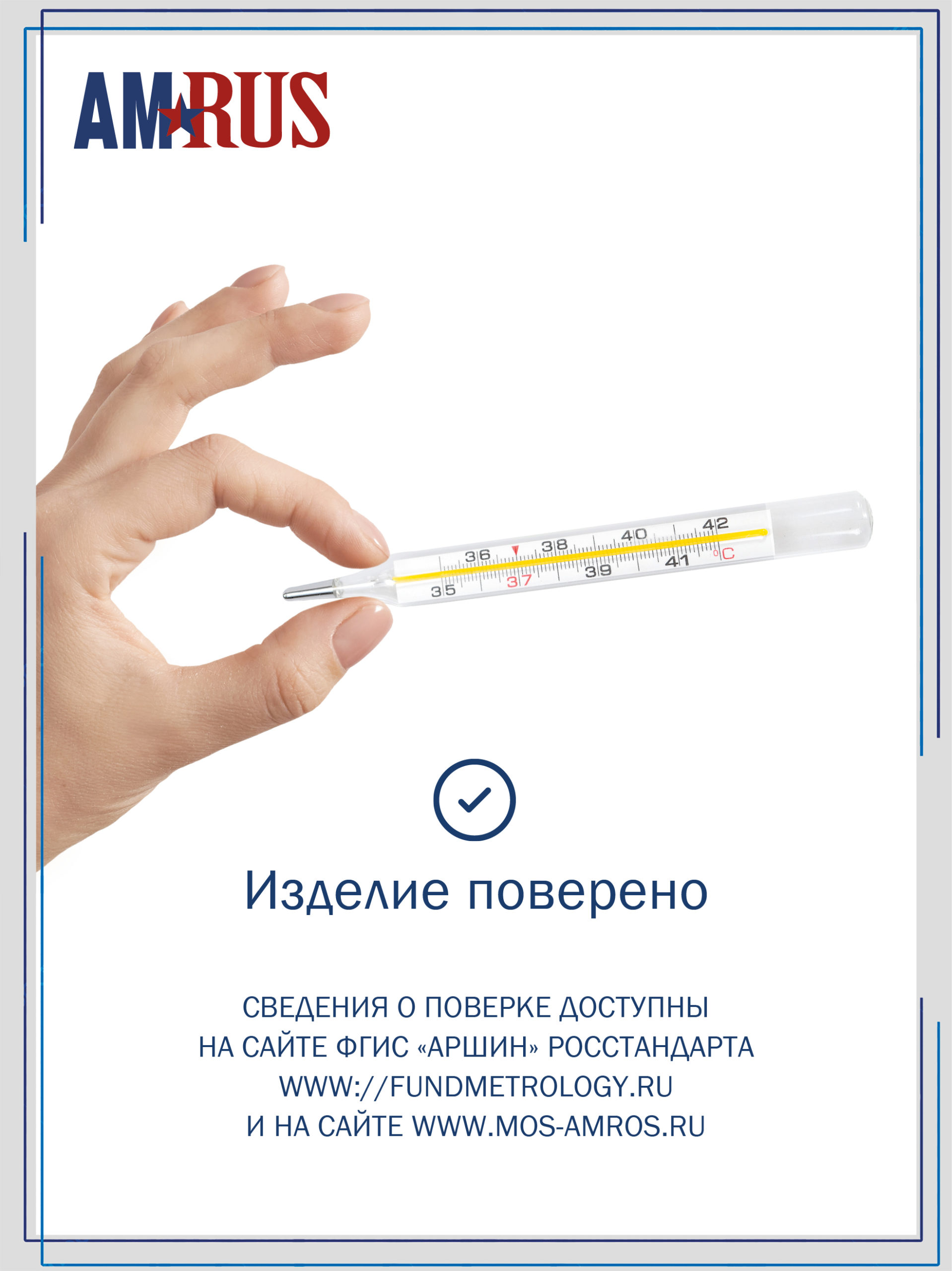 AMRUS

36
38
40
42
35
37
39
41
°C

Изделие поверено

СВЕДЕНИЯ О ПОВЕРКЕ ДОСТУПНЫ
НА САЙТЕ ФГИС «АРШИН» РОССТАНДАРТА
WWW://FUNDMETROLOGY.RU
И НА САЙТЕ WWW.MOS-AMROS.RU